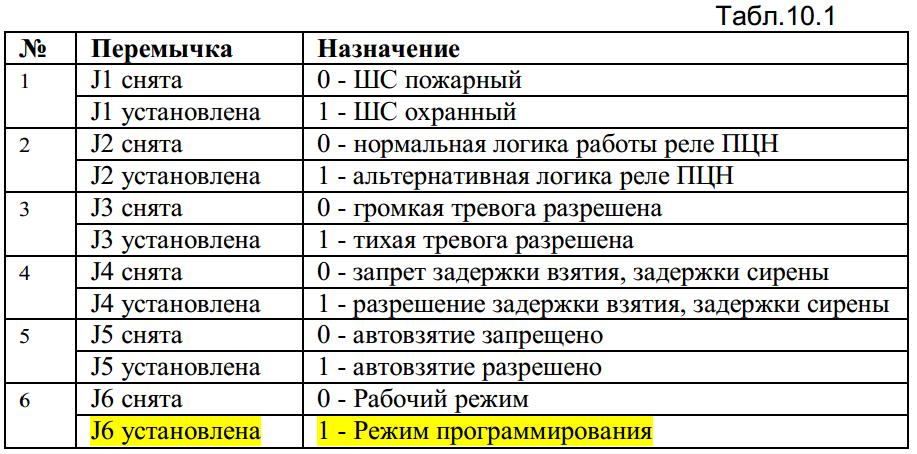 Табл.10.1

| № | Перемычка | Назначение |
|---|---|---|
| 1 | J1 снята | 0 - ШС пожарный |
| | J1 установлена | 1 - ШС охранный |
| 2 | J2 снята | 0 - нормальная логика работы реле ПЦН |
| | J2 установлена | 1 - альтернативная логика реле ПЦН |
| 3 | J3 снята | 0 - громкая тревога разрешена |
| | J3 установлена | 1 - тихая тревога разрешена |
| 4 | J4 снята | 0 - запрет задержки взятия, задержки сирены |
| | J4 установлена | 1 - разрешение задержки взятия, задержки сирены |
| 5 | J5 снята | 0 - автовзятие запрещено |
| | J5 установлена | 1 - автовзятие разрешено |
| 6 | J6 снята | 0 - Рабочий режим |
| | J6 установлена | 1 - Режим программирования |